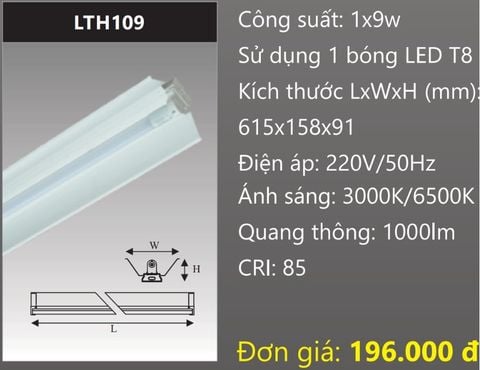 LTH109

W

H

L

Công suất: 1x9w

Sử dụng 1 bóng LED T8

Kích thước LxWxH (mm):

615x158x91

Điện áp: 220V/50Hz

Ánh sáng: 3000K/6500K

Quang thông: 1000lm

CRI: 85

Đơn giá: 196.000 đ